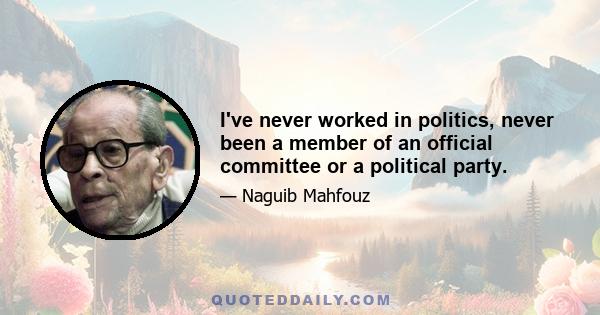 I've never worked in politics, never been a member of an official committee or a political party.

— Naguib Mahfouz

QUOTEDDAILY.COM